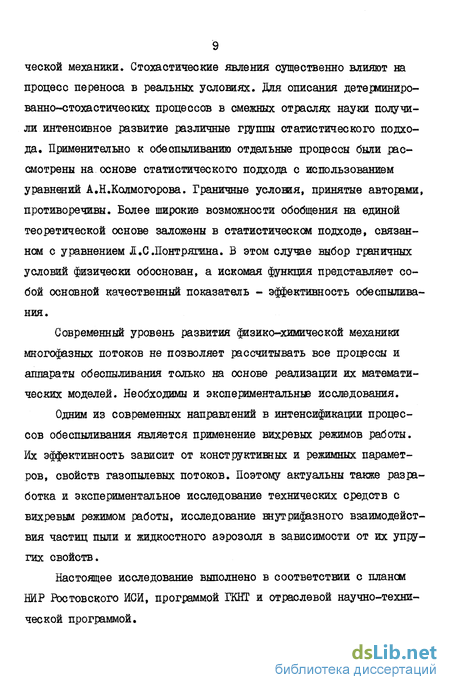 9

ческой механики. Стохастические явления существенно влияют на процесс переноса в реальных условиях. Для описания детерминированно-стохастических процессов в смежных отраслях науки получили интенсивное развитие различные группы статистического подхода. Применительно к обеспыливанию отдельные процессы были рассмотрены на основе статистического подхода с использованием уравнений А.Н.Колмогорова. Граничные условия, принятые авторами, противоречивы. Более широкие возможности обобщения на единой теоретической основе заложены в статистическом подходе, связанном с уравнением Л.С.Понтрягина. В этом случае выбор граничных условий физически обоснован, а искомая функция представляет собой основной качественный показатель - эффективность обеспыливания.

Современный уровень развития физико-химической механики многофазных потоков не позволяет рассчитывать все процессы и аппараты обеспыливания только на основе реализации их математических моделей. Необходимы и экспериментальные исследования.

Одним из современных направлений в интенсификации процессов обеспыливания является применение вихревых режимов работы. Их эффективность зависит от конструктивных и режимных параметров, свойств газопылевых потоков. Поэтому актуальны также разработка и экспериментальное исследование технических средств с вихревым режимом работы, исследование внутрифазного взаимодействия частиц пыли и жидкостного аэрозоля в зависимости от их упругих свойств.

Настоящее исследование выполнено в соответствии с планом НИР Ростовского ИСИ, программой ГКНТ и отраслевой научно-технической программой.

dsLib.net
библиотека диссертаций